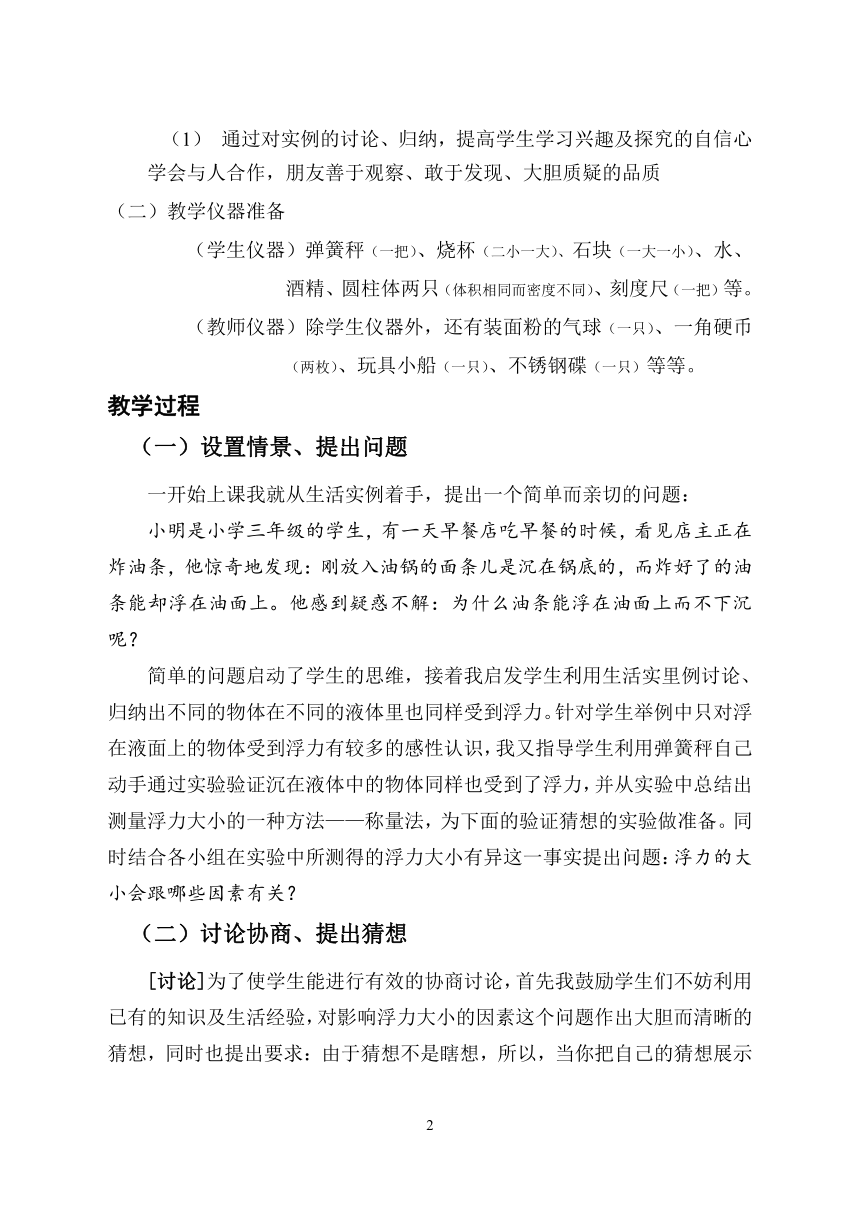 （1） 通过对实例的讨论、归纳，提高学生学习兴趣及探究的自信心学会与人合作，朋友善于观察、敢于发现、大胆质疑的品质

（二）教学仪器准备

（学生仪器）弹簧秤（一把）、烧杯（二小一大）、石块（一大一小）、水、酒精、圆柱体两只（体积相同而密度不同）、刻度尺（一把）等。

（教师仪器）除学生仪器外，还有装面粉的气球（一只）、一角硬币（两枚）、玩具小船（一只）、不锈钢碟（一只）等等。

教学过程

（一）设置情景、提出问题

一开始上课我就从生活实例着手，提出一个简单而亲切的问题：

小明是小学三年级的学生，有一天早餐店吃早餐的时候，看见店主正在炸油条，他惊奇地发现：刚放入油锅的面条儿是沉在锅底的，而炸好了的油条能却浮在油面上。他感到疑惑不解：为什么油条能浮在油面上而不下沉呢？

简单的问题启动了学生的思维，接着我启发学生利用生活实里例讨论、归纳出不同的物体在不同的液体里也同样受到浮力。针对学生举例中只对浮在液面上的物体受到浮力有较多的感性认识，我又指导学生利用弹簧秤自己动手通过实验验证沉在液体中的物体同样也受到了浮力，并从实验中总结出测量浮力大小的一种方法——称量法，为下面的验证猜想的实验做准备。同时结合各小组在实验中所测得的浮力大小有异这一事实提出问题：浮力的大小会跟哪些因素有关？

（二）讨论协商、提出猜想

[讨论]为了使学生能进行有效的协商讨论，首先我鼓励学生们不妨利用已有的知识及生活经验，对影响浮力大小的因素这个问题作出大胆而清晰的猜想，同时也提出要求：由于猜想不是瞎想，所以，当你把自己的猜想展示

2